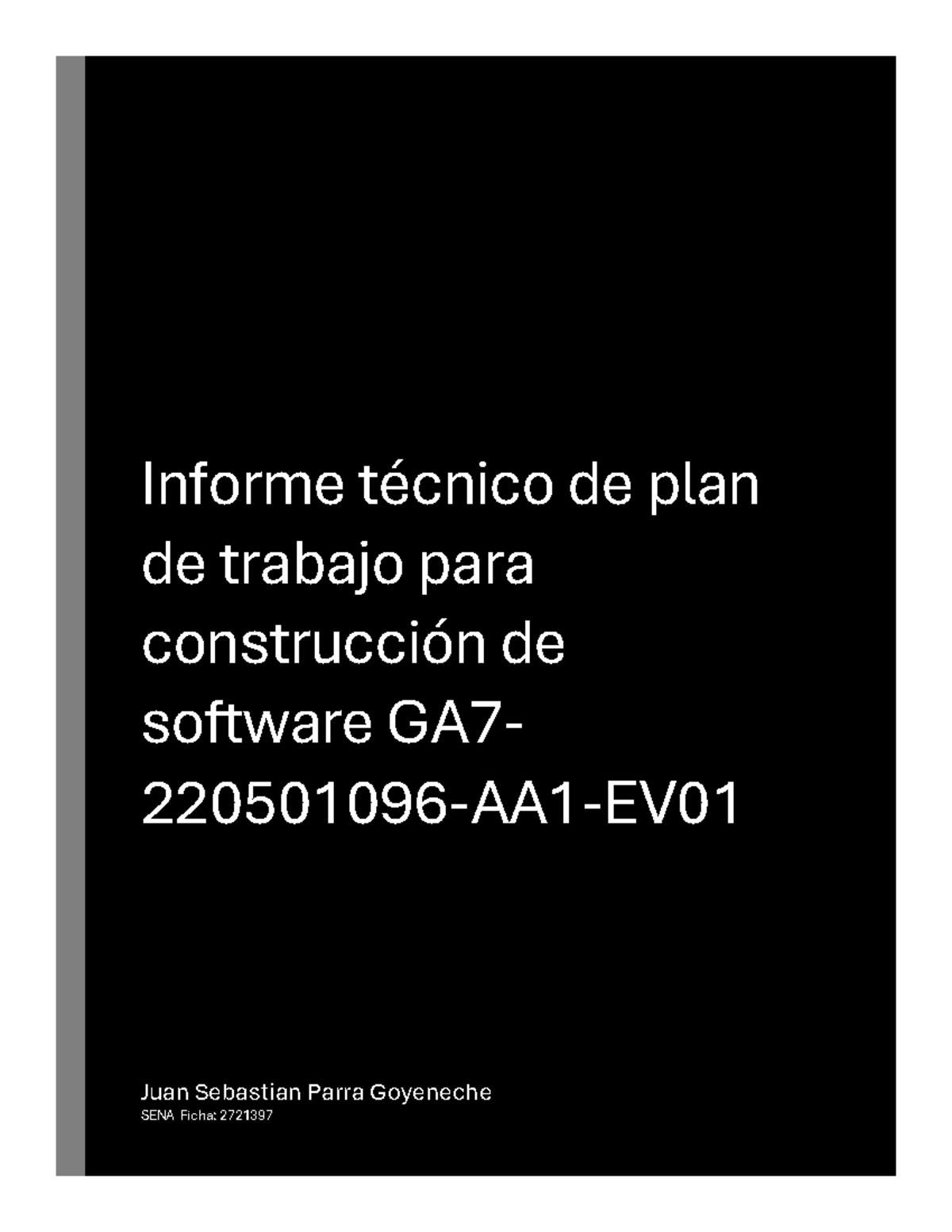 Informe técnico de plan de trabajo para construcción de software GA7-220501096-AA1-EV01

Juan Sebastian Parra Goyeneche
SENA Ficha: 2721397